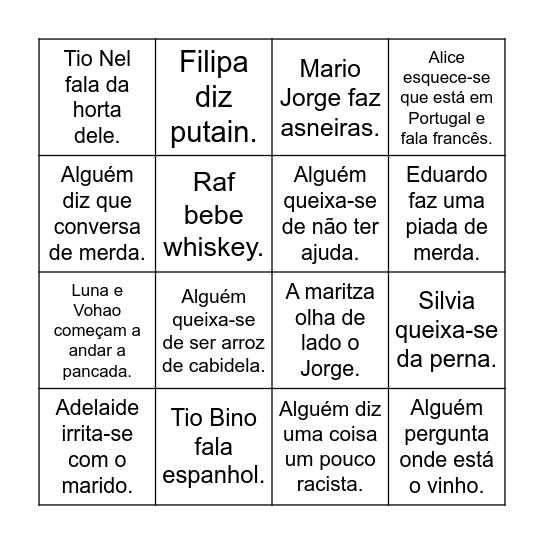 | | | | |
|---|---|---|---|
| Tio Nel fala da horta dele. | Filipa diz putain. | Mario Jorge faz asneiras. | Alice esquece-se que está em Portugal e fala francês. |
| Alguém diz que conversa de merda. | Raf bebe whiskey. | Alguém queixa-se de não ter ajuda. | Eduardo faz uma piada de merda. |
| Luna e Vohao começam a andar a pancada. | Alguém queixa-se de ser arroz de cabidela. | A maritza olha de lado o Jorge. | Silvia queixa-se da perna. |
| Adelaide irrita-se com o marido. | Tio Bino fala espanhol. | Alguém diz uma coisa um pouco racista. | Alguém pergunta onde está o vinho. |